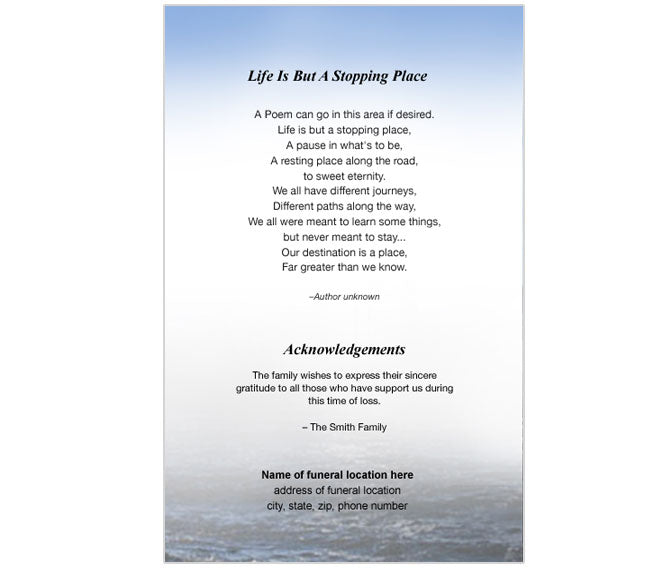 Life Is But A Stopping Place

A Poem can go in this area if desired.
Life is but a stopping place,
A pause in what's to be,
A resting place along the road,
to sweet eternity.
We all have different journeys,
Different paths along the way,
We all were meant to learn some things,
but never meant to stay...
Our destination is a place,
Far greater than we know.

–Author unknown

Acknowledgements

The family wishes to express their sincere gratitude to all those who have support us during this time of loss.

– The Smith Family

Name of funeral location here
address of funeral location
city, state, zip, phone number